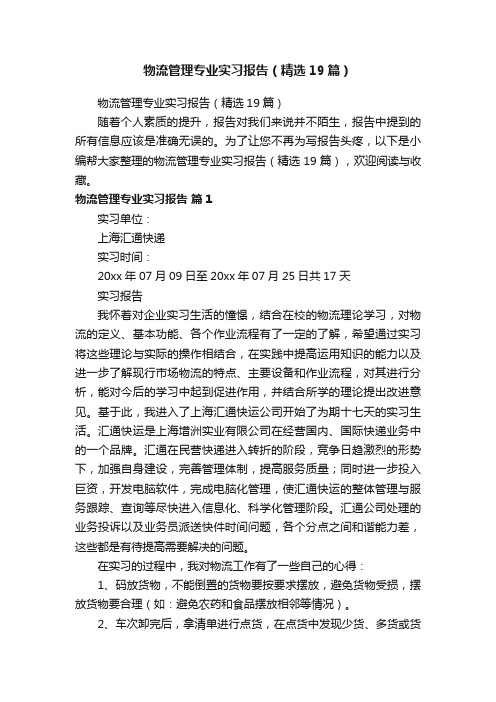 物流管理专业实习报告（精选19篇）

物流管理专业实习报告（精选19篇）

随着个人素质的提升，报告对我们来说并不陌生，报告中提到的所有信息应该是准确无误的。为了让您不再为写报告头疼，以下是小编帮大家整理的物流管理专业实习报告（精选19篇），欢迎阅读与收藏。

物流管理专业实习报告 篇1

实习单位：

上海汇通快递

实习时间：

20xx年07月09日至20xx年07月25日共17天

实习报告

我怀着对企业实习生活的憧憬，结合在校的物流理论学习，对物流的定义、基本功能、各个作业流程有了一定的了解，希望通过实习将这些理论与实际的操作相结合，在实践中提高运用知识的能力以及进一步了解现行市场物流的特点、主要设备和作业流程，对其进行分析，能对今后的学习中起到促进作用，并结合所学的理论提出改进意见。基于此，我进入了上海汇通快运公司开始了为期十七天的实习生活。汇通快运是上海增洲实业有限公司在经营国内、国际快递业务中的一个品牌。汇通在民营快递进入转折的阶段，竞争日趋激烈的形势下，加强自身建设，完善管理体制，提高服务质量；同时进一步投入巨资，开发电脑软件，完成电脑化管理，使汇通快运的整体管理与服务跟踪、查询等尽快进入信息化、科学化管理阶段。汇通公司处理的业务投诉以及业务员派送快件时间问题，各个分点之间和谐能力差，这些都是有待提高需要解决的问题。

在实习的过程中，我对物流工作有了一些自己的心得：

1、码放货物，不能倒置的货物要按要求摆放，避免货物受损，摆放货物要合理（如：避免农药和食品摆放相邻等情况）。

2、车次卸完后，拿清单进行点货，在点货中发现少货、多货或货